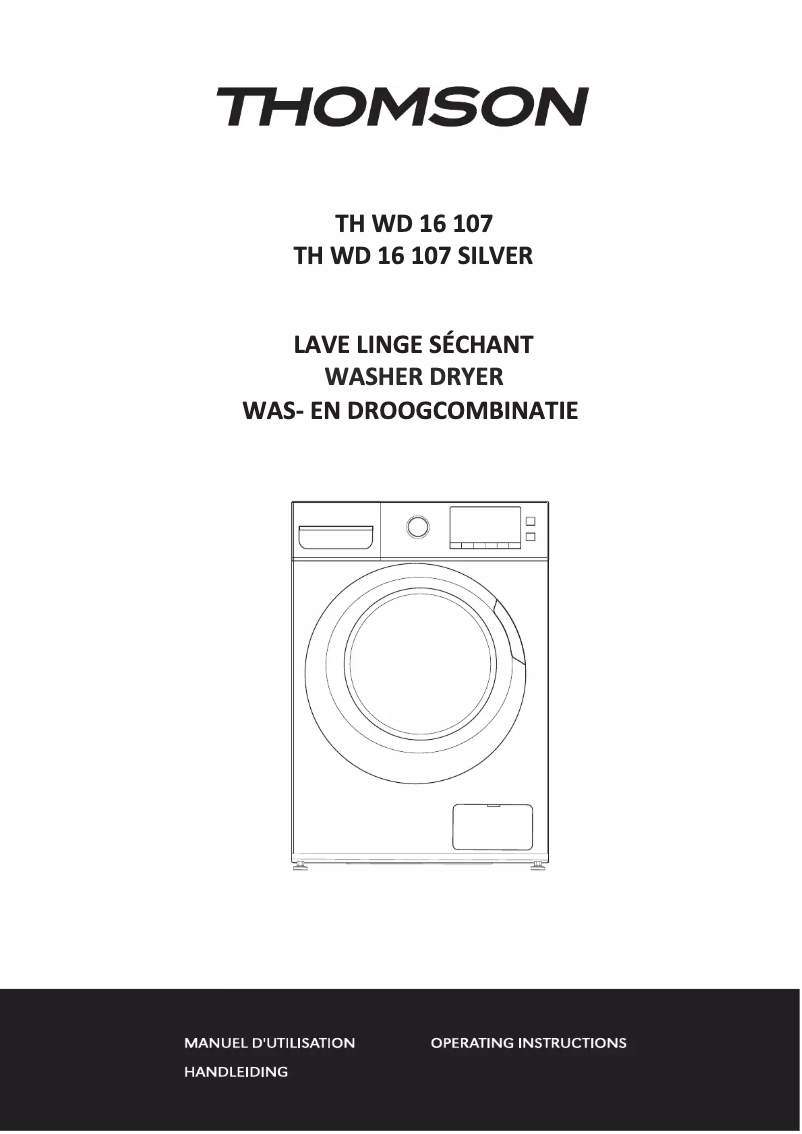 THOMSON

TH WD 16 107
TH WD 16 107 SILVER

LAVE LINGE SÉCHANT
WASHER DRYER
WAS- EN DROOGCOMBINATIE

MANUEL D'UTILISATION

OPERATING INSTRUCTIONS

HANDLEIDING